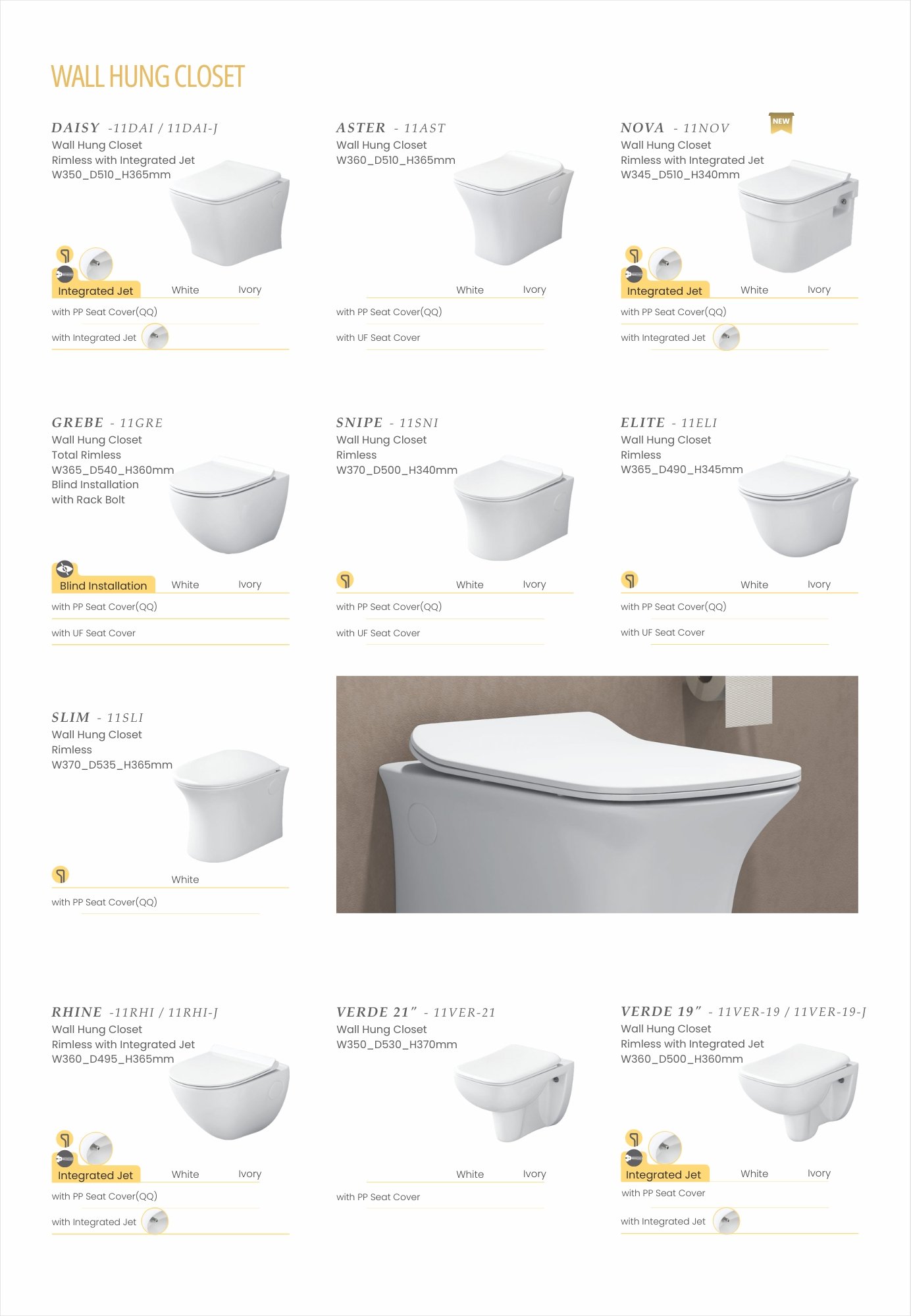 WALL HUNG CLOSET

DAISY -11DAI / 11DAI-J
Wall Hung Closet
Rimless with Integrated Jet
W350_D510_H365mm

Integrated Jet White Ivory
with PP Seat Cover(QQ)
with Integrated Jet

ASTER - 11AST
Wall Hung Closet
W360_D510_H365mm

White Ivory
with PP Seat Cover(QQ)
with UF Seat Cover

NOVA - 11NOV
NEW
Wall Hung Closet
Rimless with Integrated Jet
W345_D510_H340mm

Integrated Jet White Ivory
with PP Seat Cover(QQ)
with Integrated Jet

GREBE - 11GRE
Wall Hung Closet
Total Rimless
W365_D540_H360mm
Blind Installation
with Rack Bolt

Blind Installation White Ivory
with PP Seat Cover(QQ)
with UF Seat Cover

SNIPE - 11SNI
Wall Hung Closet
Rimless
W370_D500_H340mm

White Ivory
with PP Seat Cover(QQ)
with UF Seat Cover

ELITE - 11ELI
Wall Hung Closet
Rimless
W365_D490_H345mm

White Ivory
with PP Seat Cover(QQ)
with UF Seat Cover

SLIM - 11SLI
Wall Hung Closet
Rimless
W370_D535_H365mm

White
with PP Seat Cover(QQ)

RHINE -11RHI / 11RHI-J
Wall Hung Closet
Rimless with Integrated Jet
W360_D495_H365mm

Integrated Jet White Ivory
with PP Seat Cover(QQ)
with Integrated Jet

VERDE 21" - 11VER-21
Wall Hung Closet
W350_D530_H370mm

White Ivory
with PP Seat Cover

VERDE 19" - 11VER-19 / 11VER-19-J
Wall Hung Closet
Rimless with Integrated Jet
W360_D500_H360mm

Integrated Jet White Ivory
with PP Seat Cover
with Integrated Jet